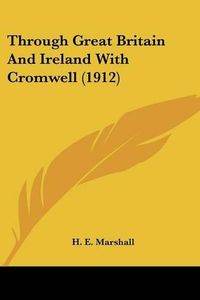 Through Great Britain And Ireland With Cromwell (1912)

H. E. Marshall